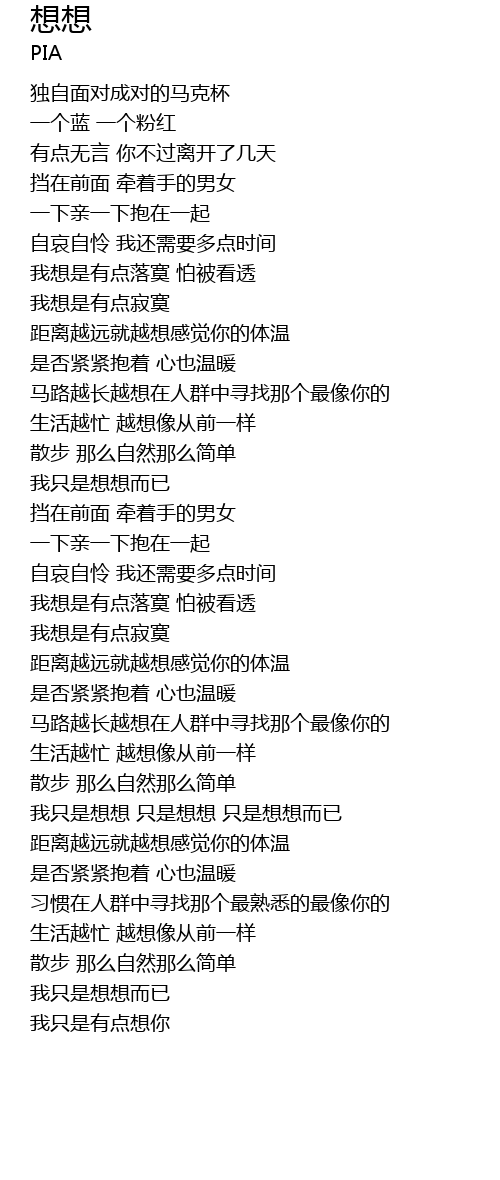 想想
PIA

独自面对成对的马克杯
一个蓝 一个粉红
有点无言 你不过离开了几天
挡在前面 牵着手的男女
一下亲一下抱在一起
自哀自怜 我还需要多点时间
我想是有点落寞 怕被看透
我想是有点寂寞
距离越远就越想感觉你的体温
是否紧紧抱着 心也温暖
马路越长越想在人群中寻找那个最像你的
生活越忙 越想像从前一样
散步 那么自然那么简单
我只是想想而已
挡在前面 牵着手的男女
一下亲一下抱在一起
自哀自怜 我还需要多点时间
我想是有点落寞 怕被看透
我想是有点寂寞
距离越远就越想感觉你的体温
是否紧紧抱着 心也温暖
马路越长越想在人群中寻找那个最像你的
生活越忙 越想像从前一样
散步 那么自然那么简单
我只是想想 只是想想 只是想想而已
距离越远就越想感觉你的体温
是否紧紧抱着 心也温暖
习惯在人群中寻找那个最熟悉的最像你的
生活越忙 越想像从前一样
散步 那么自然那么简单
我只是想想而已
我只是有点想你